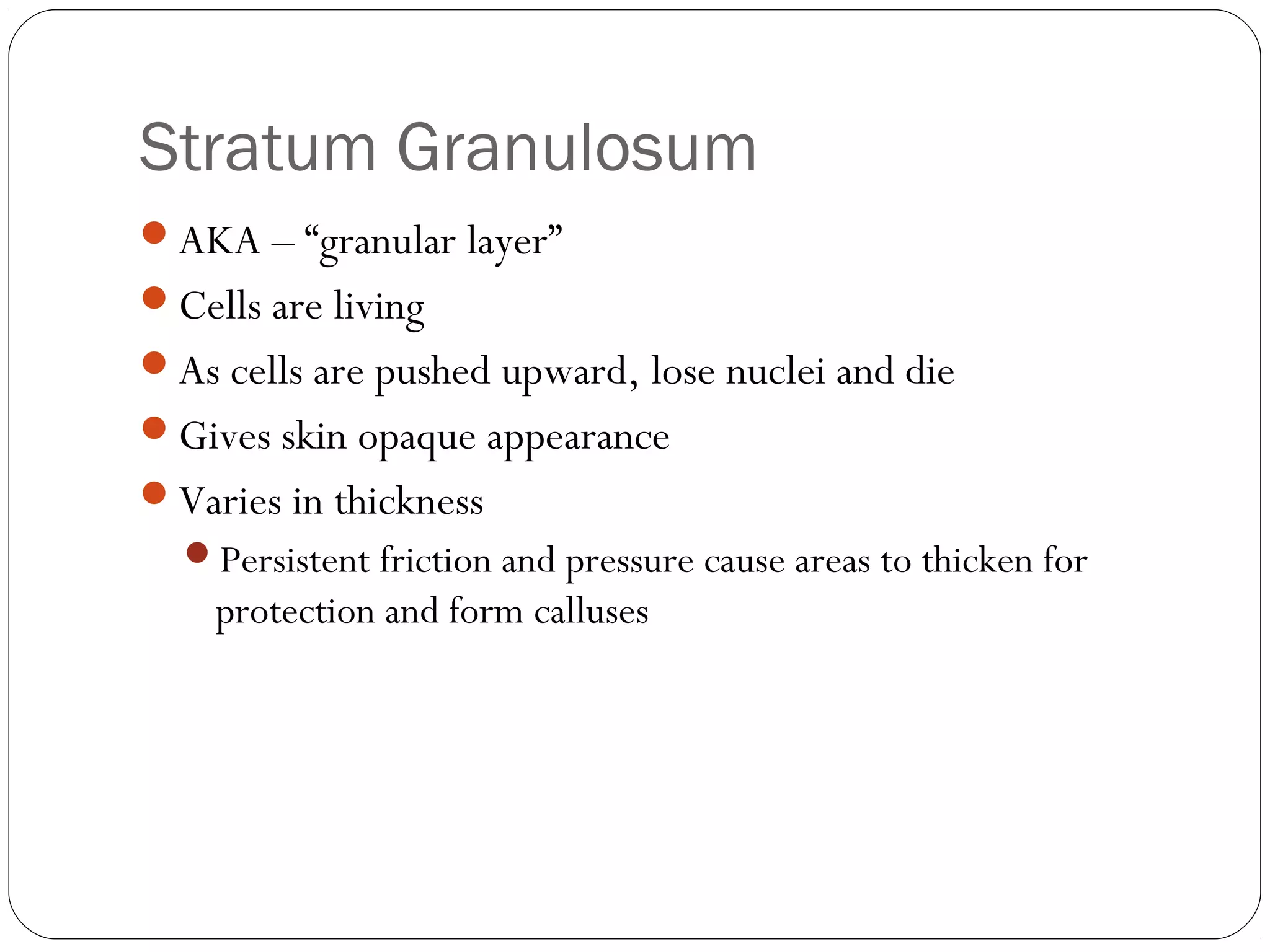 Stratum Granulosum

- AKA – “granular layer”
- Cells are living
- As cells are pushed upward, lose nuclei and die
- Gives skin opaque appearance
- Varies in thickness
  - Persistent friction and pressure cause areas to thicken for protection and form calluses